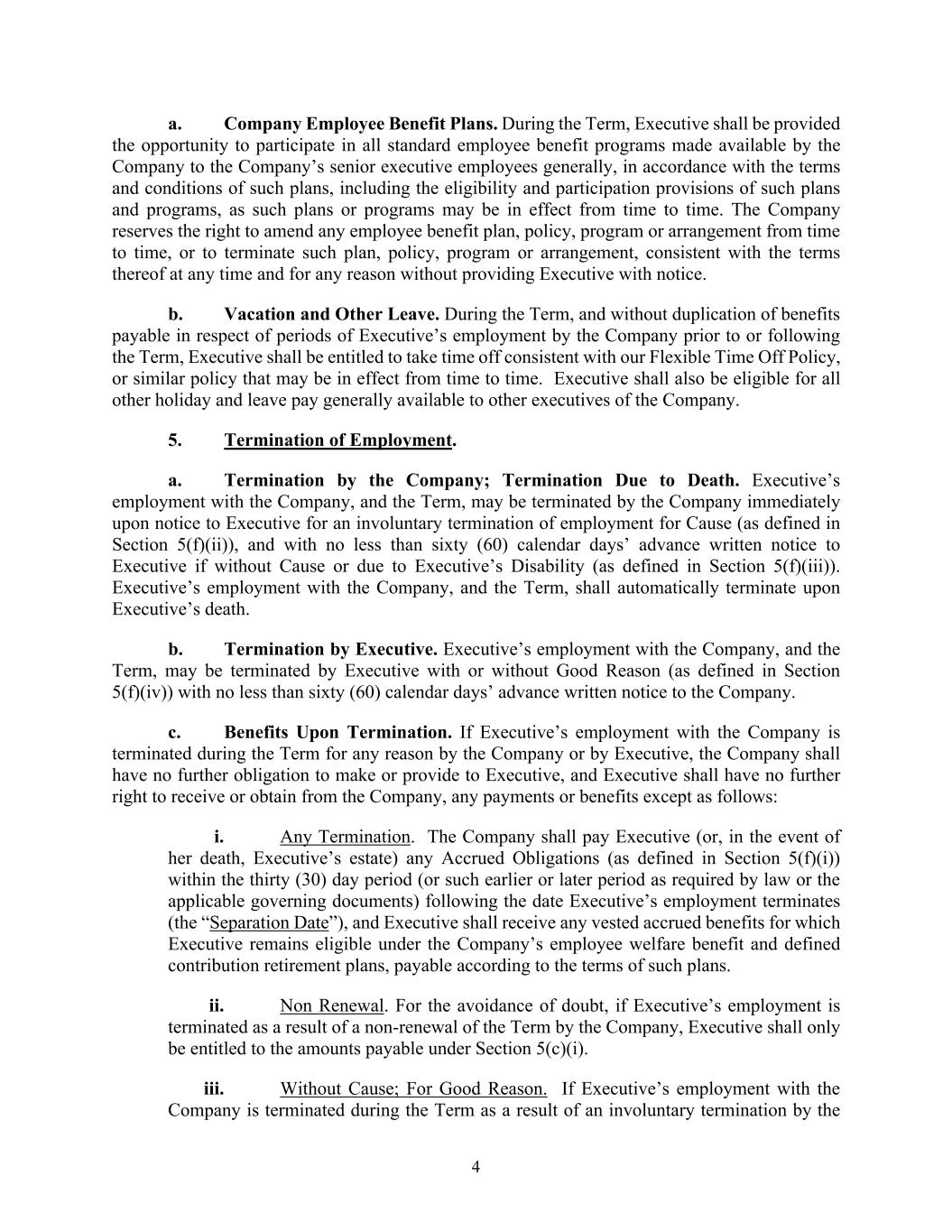 a. Company Employee Benefit Plans. During the Term, Executive shall be provided the opportunity to participate in all standard employee benefit programs made available by the Company to the Company's senior executive employees generally, in accordance with the terms and conditions of such plans, including the eligibility and participation provisions of such plans and programs, as such plans or programs may be in effect from time to time. The Company reserves the right to amend any employee benefit plan, policy, program or arrangement from time to time, or to terminate such plan, policy, program or arrangement, consistent with the terms thereof at any time and for any reason without providing Executive with notice.

b. Vacation and Other Leave. During the Term, and without duplication of benefits payable in respect of periods of Executive's employment by the Company prior to or following the Term, Executive shall be entitled to take time off consistent with our Flexible Time Off Policy, or similar policy that may be in effect from time to time. Executive shall also be eligible for all other holiday and leave pay generally available to other executives of the Company.

5. Termination of Employment.

a. Termination by the Company; Termination Due to Death. Executive's employment with the Company, and the Term, may be terminated by the Company immediately upon notice to Executive for an involuntary termination of employment for Cause (as defined in Section 5(f)(ii)), and with no less than sixty (60) calendar days' advance written notice to Executive if without Cause or due to Executive's Disability (as defined in Section 5(f)(iii)). Executive's employment with the Company, and the Term, shall automatically terminate upon Executive's death.

b. Termination by Executive. Executive's employment with the Company, and the Term, may be terminated by Executive with or without Good Reason (as defined in Section 5(f)(iv)) with no less than sixty (60) calendar days' advance written notice to the Company.

c. Benefits Upon Termination. If Executive's employment with the Company is terminated during the Term for any reason by the Company or by Executive, the Company shall have no further obligation to make or provide to Executive, and Executive shall have no further right to receive or obtain from the Company, any payments or benefits except as follows:

i. Any Termination. The Company shall pay Executive (or, in the event of her death, Executive's estate) any Accrued Obligations (as defined in Section 5(f)(i)) within the thirty (30) day period (or such earlier or later period as required by law or the applicable governing documents) following the date Executive's employment terminates (the "Separation Date"), and Executive shall receive any vested accrued benefits for which Executive remains eligible under the Company's employee welfare benefit and defined contribution retirement plans, payable according to the terms of such plans.

ii. Non Renewal. For the avoidance of doubt, if Executive's employment is terminated as a result of a non-renewal of the Term by the Company, Executive shall only be entitled to the amounts payable under Section 5(c)(i).

iii. Without Cause; For Good Reason. If Executive's employment with the Company is terminated during the Term as a result of an involuntary termination by the

4